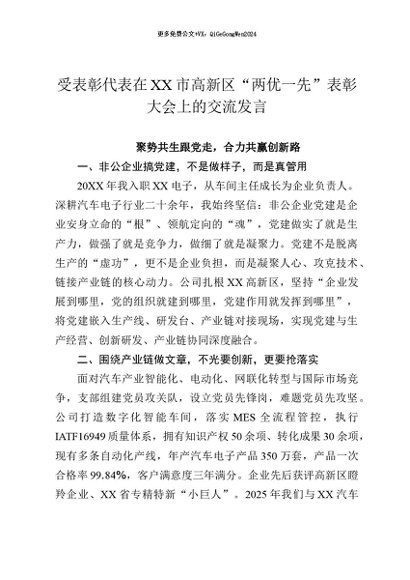 更多免费公文+VX：QiGeGongWen2024

受表彰代表在XX市高新区“两优一先”表彰大会上的交流发言

聚势共生跟党走，合力共赢创新路

一、非公企业搞党建，不是做样子，而是真管用

20XX年我入职XX电子，从车间主任成长为企业负责人。深耕汽车电子行业二十余年，我始终坚信：非公企业党建是企业安身立命的“根”、领航定向的“魂”，党建做实了就是生产力，做强了就是竞争力，做细了就是凝聚力。党建不是脱离生产的“虚功”，更不是企业负担，而是凝聚人心、攻克技术、链接产业链的核心动力。公司扎根XX高新区，坚持“企业发展到哪里，党的组织就建到哪里，党建作用就发挥到哪里”，将党建嵌入生产线、研发台、产业链对接现场，实现党建与生产经营、创新研发、产业链协同深度融合。

二、围绕产业链做文章，不光要创新，更要抢落实

面对汽车产业智能化、电动化、网联化转型与国际市场竞争，支部组建党员攻关队，设立党员先锋岗，难题党员先攻坚。公司打造数字化智能车间，落实MES全流程管控，执行IATF16949质量体系，拥有知识产权50余项、转化成果30余项，现有多条自动化产线，年产汽车电子产品350万套，产品一次合格率99.84%，客户满意度三年满分。企业先后获评高新区瞪羚企业、XX省专精特新“小巨人”。2025年我们与XX汽车